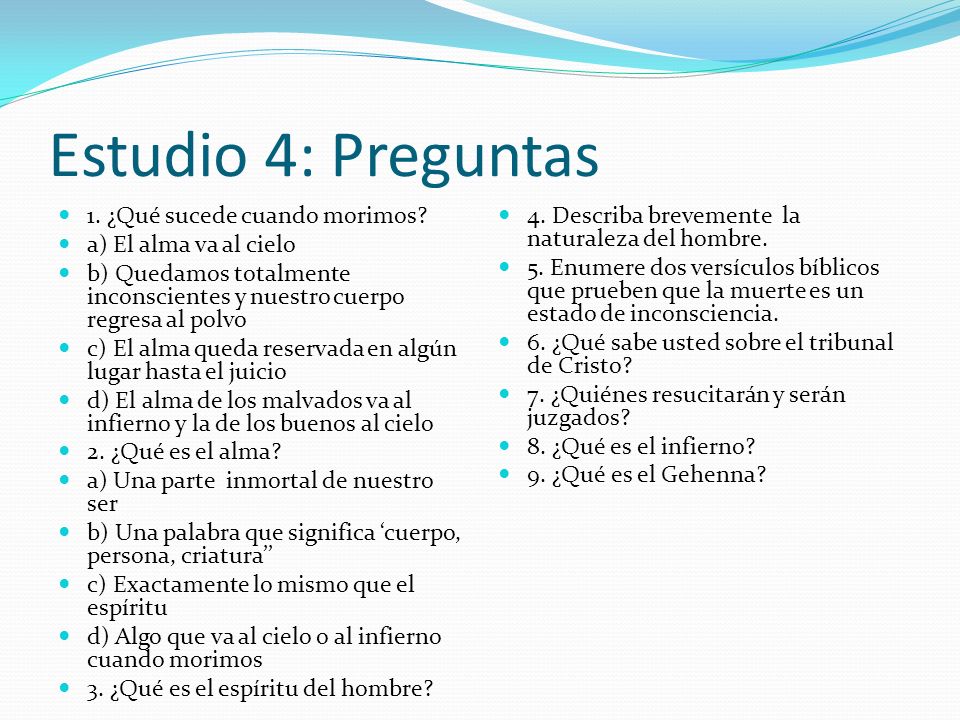 Estudio 4: Preguntas

1. ¿Qué sucede cuando morimos?
a) El alma va al cielo
b) Quedamos totalmente inconscientes y nuestro cuerpo regresa al polvo
c) El alma queda reservada en algún lugar hasta el juicio
d) El alma de los malvados va al infierno y la de los buenos al cielo
2. ¿Qué es el alma?
a) Una parte inmortal de nuestro ser
b) Una palabra que significa ‘cuerpo, persona, criatura”
c) Exactamente lo mismo que el espíritu
d) Algo que va al cielo o al infierno cuando morimos
3. ¿Qué es el espíritu del hombre?

4. Describa brevemente la naturaleza del hombre.
5. Enumere dos versículos bíblicos que prueben que la muerte es un estado de inconsciencia.
6. ¿Qué sabe usted sobre el tribunal de Cristo?
7. ¿Quiénes resucitarán y serán juzgados?
8. ¿Qué es el infierno?
9. ¿Qué es el Gehenna?